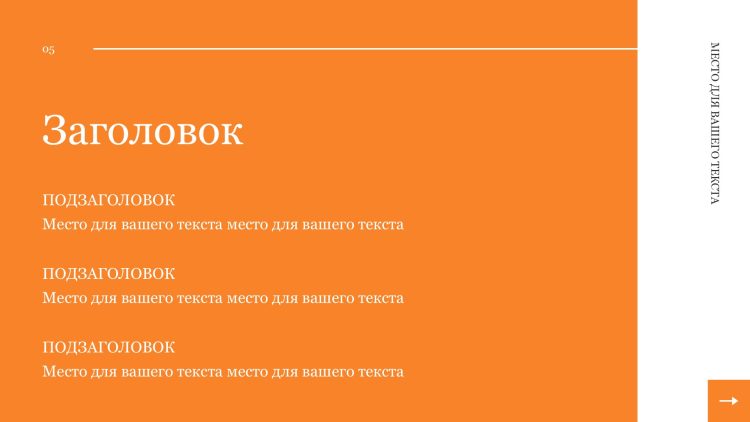 05

Заголовок

ПОДЗАГОЛОВОК
Место для вашего текста место для вашего текста

ПОДЗАГОЛОВОК
Место для вашего текста место для вашего текста

ПОДЗАГОЛОВОК
Место для вашего текста место для вашего текста

МЕСТО ДЛЯ ВАШЕГО ТЕКСТА

→